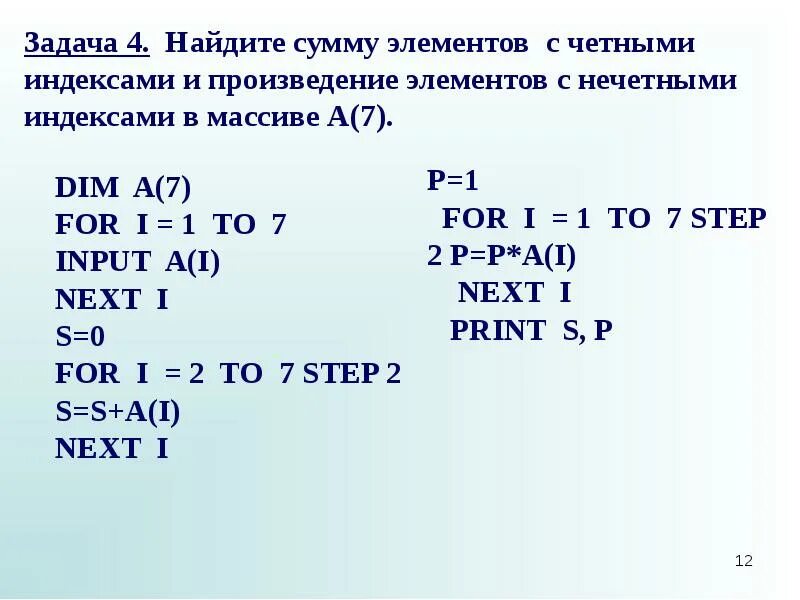 Задача 4. Найдите сумму элементов с четными индексами и произведение элементов с нечетными индексами в массиве А(7).

DIM A(7)
FOR I = 1 TO 7
INPUT A(I)
NEXT I
S=0
FOR I = 2 TO 7 STEP 2
S=S+A(I)
NEXT I

P=1
FOR I = 1 TO 7 STEP
2 P=P*A(I)
NEXT I
PRINT S, P

12